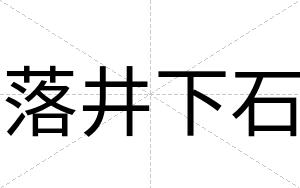 落井下石